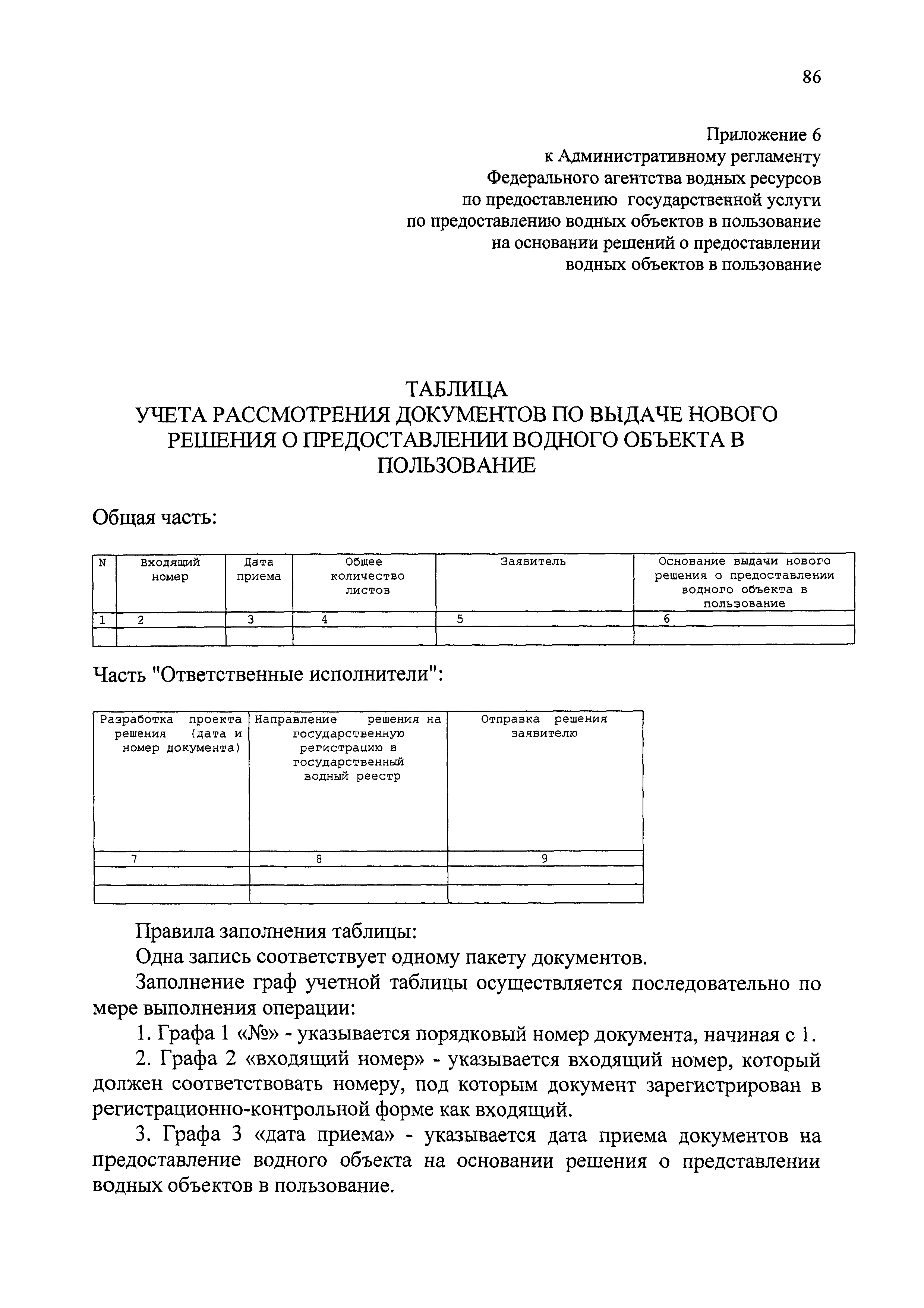 86

Приложение 6
к Административному регламенту
Федерального агентства водных ресурсов
по предоставлению государственной услуги
по предоставлению водных объектов в пользование
на основании решений о предоставлении
водных объектов в пользование

ТАБЛИЦА
УЧЕТА РАССМОТРЕНИЯ ДОКУМЕНТОВ ПО ВЫДАЧЕ НОВОГО РЕШЕНИЯ О ПРЕДОСТАВЛЕНИИ ВОДНОГО ОБЪЕКТА В ПОЛЬЗОВАНИЕ

Общая часть:

| N | Входящий номер | Дата приема | Общее количество листов | Заявитель | Основание выдачи нового решения о предоставлении водного объекта в пользование |
|---|---|---|---|---|---|
| 1 | 2 | 3 | 4 | 5 | 6 |
| | | | | | |

Часть "Ответственные исполнители":

| Разработка проекта решения (дата и номер документа) | Направление решения на государственную регистрацию в государственный водный реестр | Отправка решения заявителю |
|---|---|---|
| 7 | 8 | 9 |
| | | |
| | | |

Правила заполнения таблицы:
Одна запись соответствует одному пакету документов.
Заполнение граф учетной таблицы осуществляется последовательно по мере выполнения операции:
1. Графа 1 «№» - указывается порядковый номер документа, начиная с 1.
2. Графа 2 «входящий номер» - указывается входящий номер, который должен соответствовать номеру, под которым документ зарегистрирован в регистрационно-контрольной форме как входящий.
3. Графа 3 «дата приема» - указывается дата приема документов на предоставление водного объекта на основании решения о представлении водных объектов в пользование.